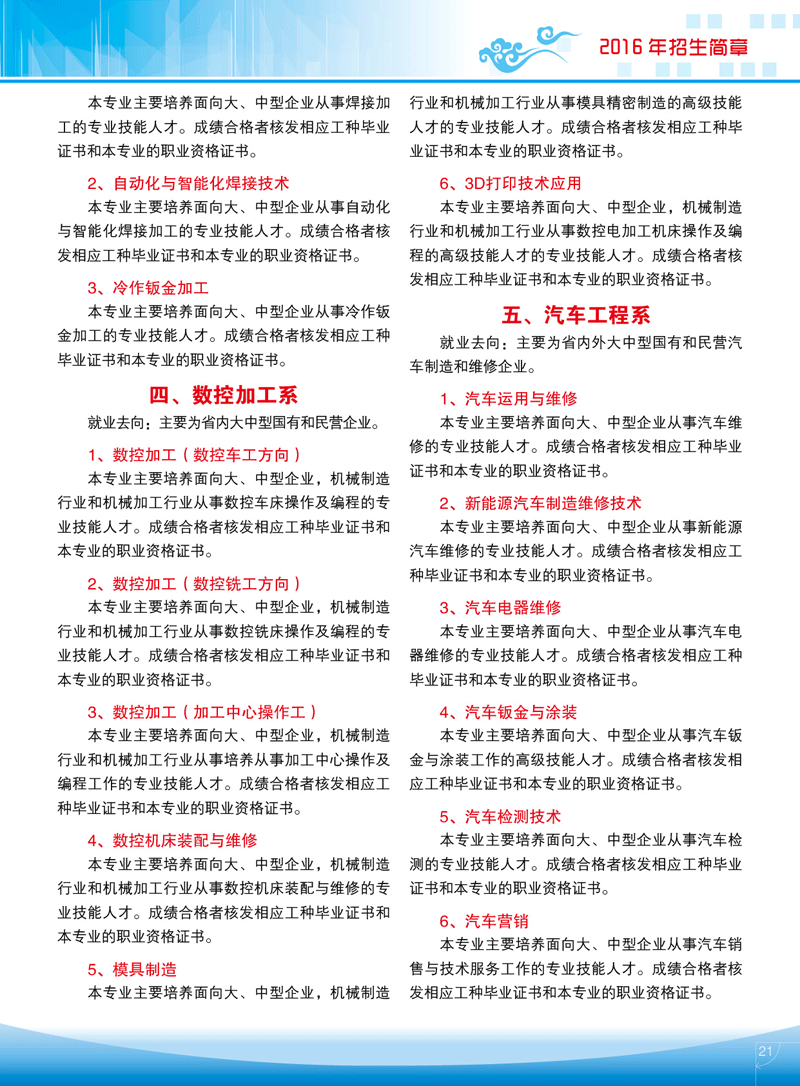 2016年招生简章

本专业主要培养面向大、中型企业从事焊接加工的专业技能人才。成绩合格者核发相应工种毕业证书和本专业的职业资格证书。

2、自动化与智能化焊接技术

本专业主要培养面向大、中型企业从事自动化与智能化焊接加工的专业技能人才。成绩合格者核发相应工种毕业证书和本专业的职业资格证书。

3、冷作钣金加工

本专业主要培养面向大、中型企业从事冷作钣金加工的专业技能人才。成绩合格者核发相应工种毕业证书和本专业的职业资格证书。

四、数控加工系

就业去向：主要为省内大中型国有和民营企业。

1、数控加工（数控车工方向）

本专业主要培养面向大、中型企业，机械制造行业和机械加工行业从事数控车床操作及编程的专业技能人才。成绩合格者核发相应工种毕业证书和本专业的职业资格证书。

2、数控加工（数控铣工方向）

本专业主要培养面向大、中型企业，机械制造行业和机械加工行业从事数控铣床操作及编程的专业技能人才。成绩合格者核发相应工种毕业证书和本专业的职业资格证书。

3、数控加工（加工中心操作工）

本专业主要培养面向大、中型企业，机械制造行业和机械加工行业从事培养从事加工中心操作及编程工作的专业技能人才。成绩合格者核发相应工种毕业证书和本专业的职业资格证书。

4、数控机床装配与维修

本专业主要培养面向大、中型企业，机械制造行业和机械加工行业从事数控机床装配与维修的专业技能人才。成绩合格者核发相应工种毕业证书和本专业的职业资格证书。

5、模具制造

本专业主要培养面向大、中型企业，机械制造行业和机械加工行业从事模具精密制造的高级技能人才的专业技能人才。成绩合格者核发相应工种毕业证书和本专业的职业资格证书。

6、3D打印技术应用

本专业主要培养面向大、中型企业，机械制造行业和机械加工行业从事数控电加工机床操作及编程的高级技能人才的专业技能人才。成绩合格者核发相应工种毕业证书和本专业的职业资格证书。

五、汽车工程系

就业去向：主要为省内外大中型国有和民营汽车制造和维修企业。

1、汽车运用与维修

本专业主要培养面向大、中型企业从事汽车维修的专业技能人才。成绩合格者核发相应工种毕业证书和本专业的职业资格证书。

2、新能源汽车制造维修技术

本专业主要培养面向大、中型企业从事新能源汽车维修的专业技能人才。成绩合格者核发相应工种毕业证书和本专业的职业资格证书。

3、汽车电器维修

本专业主要培养面向大、中型企业从事汽车电器维修的专业技能人才。成绩合格者核发相应工种毕业证书和本专业的职业资格证书。

4、汽车钣金与涂装

本专业主要培养面向大、中型企业从事汽车钣金与涂装工作的高级技能人才。成绩合格者核发相应工种毕业证书和本专业的职业资格证书。

5、汽车检测技术

本专业主要培养面向大、中型企业从事汽车检测的专业技能人才。成绩合格者核发相应工种毕业证书和本专业的职业资格证书。

6、汽车营销

本专业主要培养面向大、中型企业从事汽车销售与技术服务工作的专业技能人才。成绩合格者核发相应工种毕业证书和本专业的职业资格证书。

21